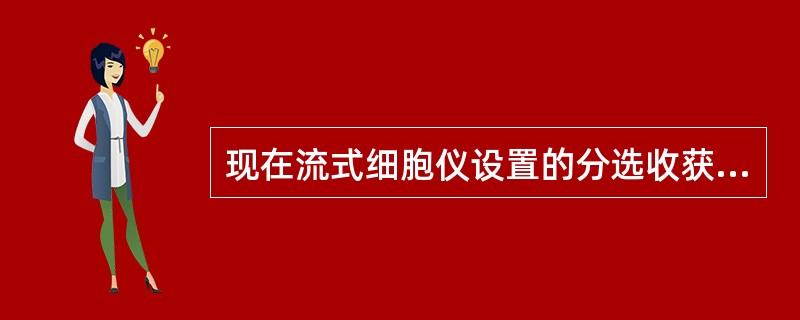 现在流式细胞仪设置的分选收获...